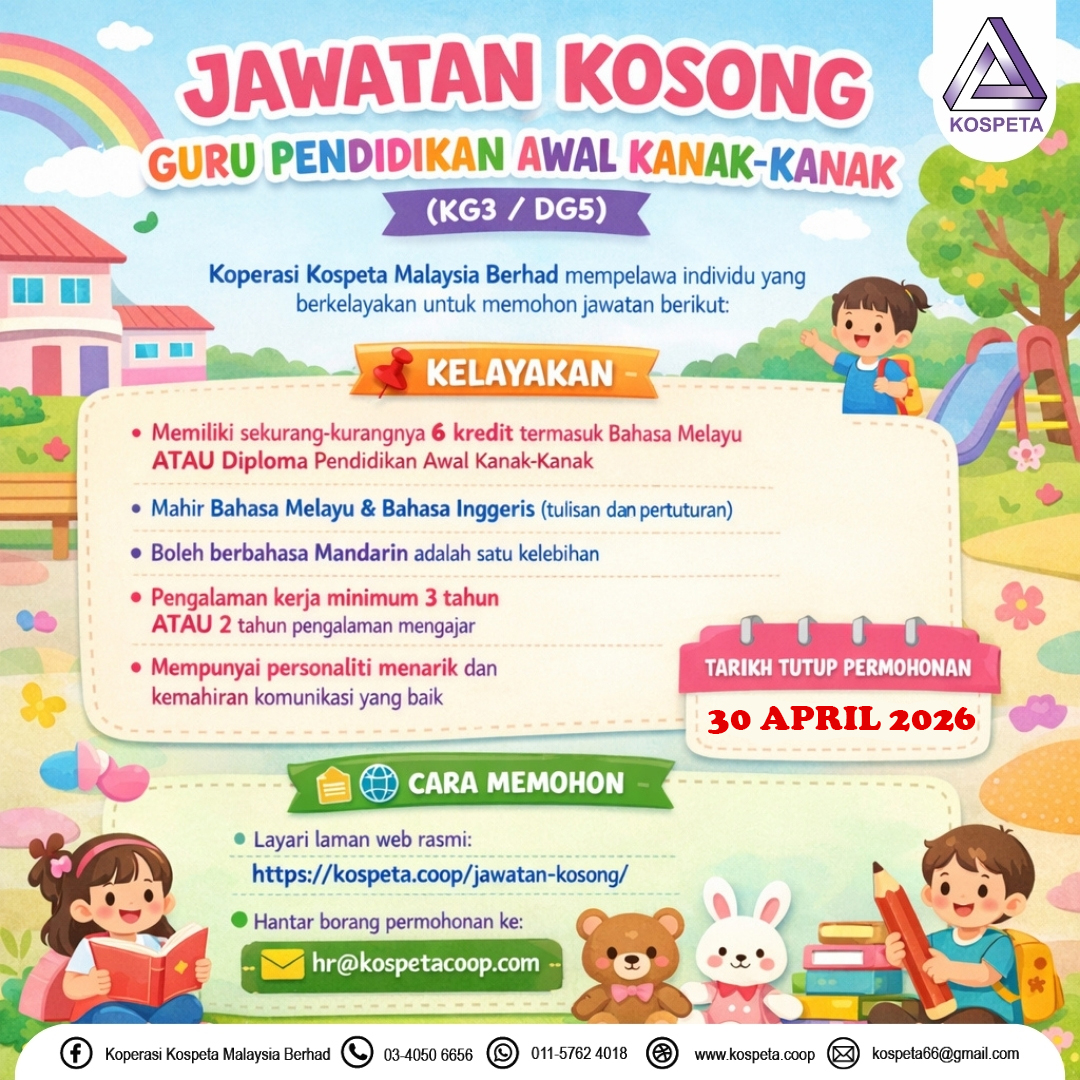 KOSPETA

JAWATAN KOSONG

GURU PENDIDIKAN AWAL KANAK-KANAK

(KG3 / DG5)

Koperasi Kospeta Malaysia Berhad mempelawa individu yang berkelayakan untuk memohon jawatan berikut:

KELAYAKAN

• Memiliki sekurang-kurangnya 6 kredit termasuk Bahasa Melayu ATAU Diploma Pendidikan Awal Kanak-Kanak

• Mahir Bahasa Melayu & Bahasa Inggeris (tulisan dan pertuturan)

• Boleh berbahasa Mandarin adalah satu kelebihan

• Pengalaman kerja minimum 3 tahun ATAU 2 tahun pengalaman mengajar

• Mempunyai personaliti menarik dan kemahiran komunikasi yang baik

TARIKH TUTUP PERMOHONAN

30 APRIL 2026

CARA MEMOHON

• Layari laman web rasmi:
https://kospeta.coop/jawatan-kosong/

• Hantar borang permohonan ke:
hr@kospetacoop.com

Koperasi Kospeta Malaysia Berhad 03-4050 6656 011-5762 4018 www.kospeta.coop kospeta66@gmail.com